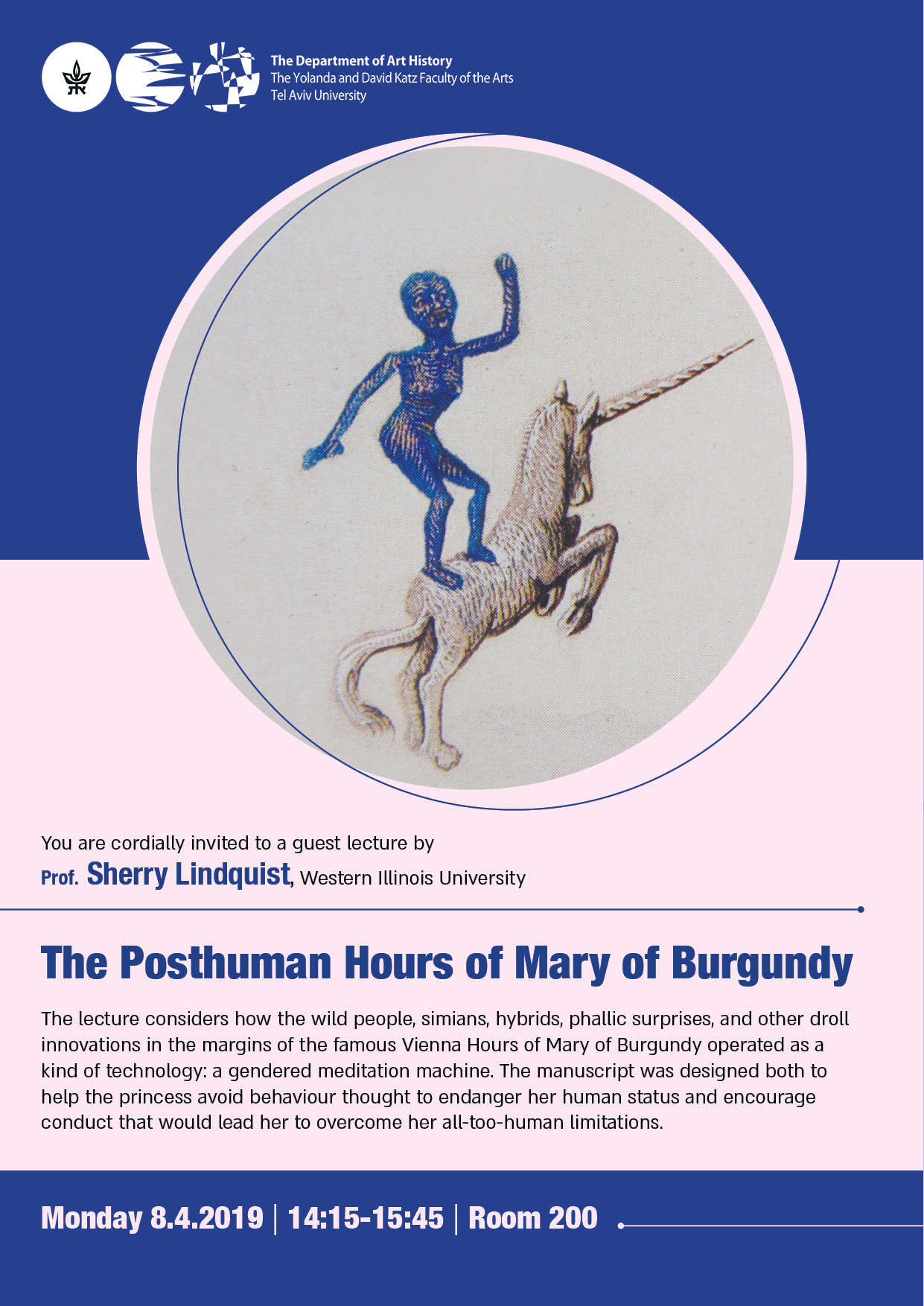 The Department of Art History
The Yolanda and David Katz Faculty of the Arts
Tel Aviv University

You are cordially invited to a guest lecture by
Prof. Sherry Lindquist, Western Illinois University

The Posthuman Hours of Mary of Burgundy

The lecture considers how the wild people, simians, hybrids, phallic surprises, and other droll innovations in the margins of the famous Vienna Hours of Mary of Burgundy operated as a kind of technology: a gendered meditation machine. The manuscript was designed both to help the princess avoid behaviour thought to endanger her human status and encourage conduct that would lead her to overcome her all-too-human limitations.

Monday 8.4.2019 | 14:15-15:45 | Room 200